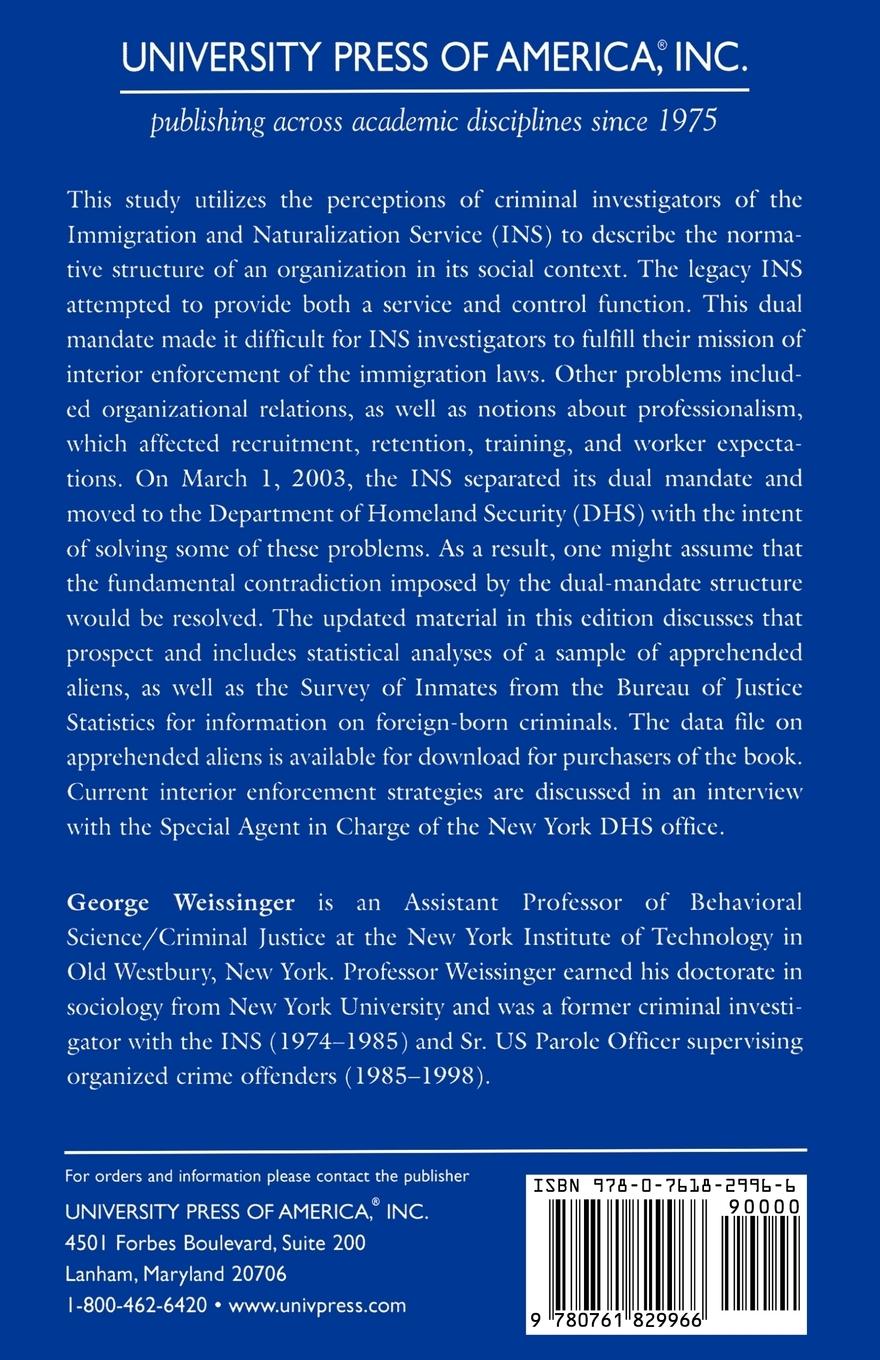 UNIVERSITY PRESS OF AMERICA,® INC.

publishing across academic disciplines since 1975

This study utilizes the perceptions of criminal investigators of the Immigration and Naturalization Service (INS) to describe the normative structure of an organization in its social context. The legacy INS attempted to provide both a service and control function. This dual mandate made it difficult for INS investigators to fulfill their mission of interior enforcement of the immigration laws. Other problems included organizational relations, as well as notions about professionalism, which affected recruitment, retention, training, and worker expectations. On March 1, 2003, the INS separated its dual mandate and moved to the Department of Homeland Security (DHS) with the intent of solving some of these problems. As a result, one might assume that the fundamental contradiction imposed by the dual-mandate structure would be resolved. The updated material in this edition discusses that prospect and includes statistical analyses of a sample of apprehended aliens, as well as the Survey of Inmates from the Bureau of Justice Statistics for information on foreign-born criminals. The data file on apprehended aliens is available for download for purchasers of the book. Current interior enforcement strategies are discussed in an interview with the Special Agent in Charge of the New York DHS office.

George Weissinger is an Assistant Professor of Behavioral Science/Criminal Justice at the New York Institute of Technology in Old Westbury, New York. Professor Weissinger earned his doctorate in sociology from New York University and was a former criminal investigator with the INS (1974–1985) and Sr. US Parole Officer supervising organized crime offenders (1985–1998).

For orders and information please contact the publisher
UNIVERSITY PRESS OF AMERICA,® INC.
4501 Forbes Boulevard, Suite 200
Lanham, Maryland 20706
1-800-462-6420 • www.univpress.com

ISBN 978-0-7618-2996-6
90000
9 780761 829966